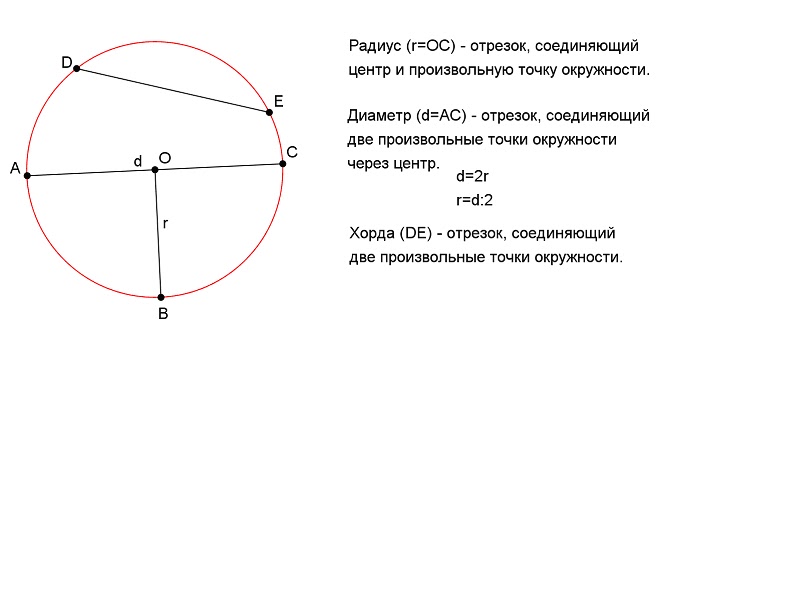 D
E
A
d
O
C
r
B

Радиус (r=OC) - отрезок, соединяющий центр и произвольную точку окружности.

Диаметр (d=AC) - отрезок, соединяющий две произвольные точки окружности через центр.

d=2r
r=d:2

Хорда (DE) - отрезок, соединяющий две произвольные точки окружности.